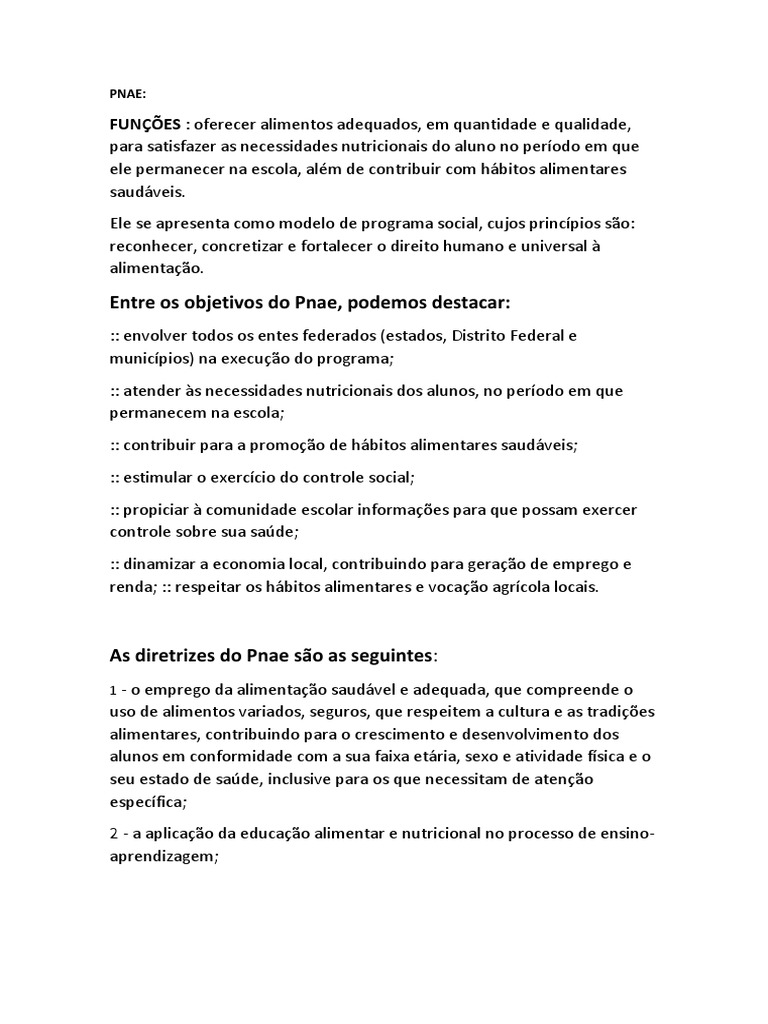 PNAE:

FUNÇÕES : oferecer alimentos adequados, em quantidade e qualidade, para satisfazer as necessidades nutricionais do aluno no período em que ele permanecer na escola, além de contribuir com hábitos alimentares saudáveis.

Ele se apresenta como modelo de programa social, cujos princípios são: reconhecer, concretizar e fortalecer o direito humano e universal à alimentação.

Entre os objetivos do Pnae, podemos destacar:

:: envolver todos os entes federados (estados, Distrito Federal e municípios) na execução do programa;

:: atender às necessidades nutricionais dos alunos, no período em que permanecem na escola;

:: contribuir para a promoção de hábitos alimentares saudáveis;

:: estimular o exercício do controle social;

:: propiciar à comunidade escolar informações para que possam exercer controle sobre sua saúde;

:: dinamizar a economia local, contribuindo para geração de emprego e renda; :: respeitar os hábitos alimentares e vocação agrícola locais.

As diretrizes do Pnae são as seguintes:

1 - o emprego da alimentação saudável e adequada, que compreende o uso de alimentos variados, seguros, que respeitem a cultura e as tradições alimentares, contribuindo para o crescimento e desenvolvimento dos alunos em conformidade com a sua faixa etária, sexo e atividade física e o seu estado de saúde, inclusive para os que necessitam de atenção específica;

2 - a aplicação da educação alimentar e nutricional no processo de ensino-aprendizagem;